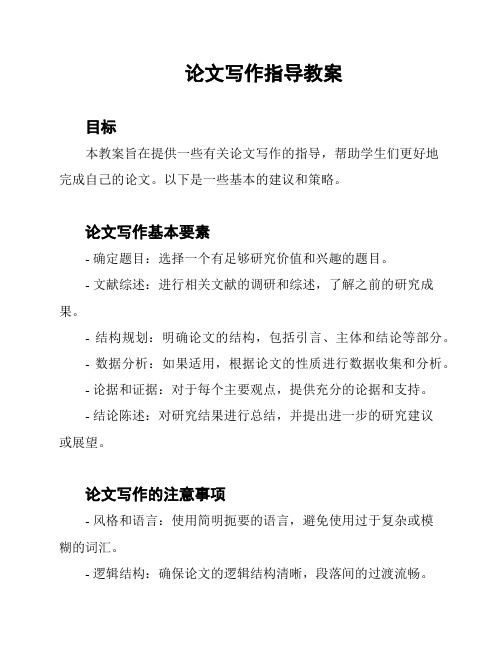 论文写作指导教案

目标

本教案旨在提供一些有关论文写作的指导，帮助学生们更好地完成自己的论文。以下是一些基本的建议和策略。

论文写作基本要素

- 确定题目：选择一个有足够研究价值和兴趣的题目。

- 文献综述：进行相关文献的调研和综述，了解之前的研究成果。

- 结构规划：明确论文的结构，包括引言、主体和结论等部分。

- 数据分析：如果适用，根据论文的性质进行数据收集和分析。

- 论据和证据：对于每个主要观点，提供充分的论据和支持。

- 结论陈述：对研究结果进行总结，并提出进一步的研究建议或展望。

论文写作的注意事项

- 风格和语言：使用简明扼要的语言，避免使用过于复杂或模糊的词汇。

- 逻辑结构：确保论文的逻辑结构清晰，段落间的过渡流畅。